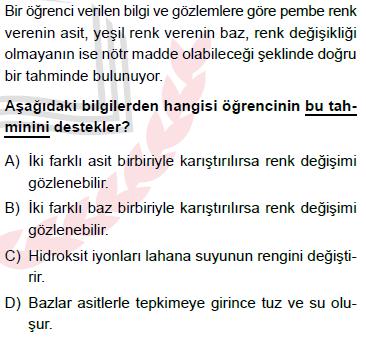 Bir öğrenci verilen bilgi ve gözlemlere göre pembe renk verenin asit, yeşil renk verenin baz, renk değişikliği olmayanın ise nötr madde olabileceği şeklinde doğru bir tahminde bulunuyor.

Aşağıdaki bilgilerden hangisi öğrencinin bu tahminini destekler?

A) İki farklı asit birbiriyle karıştırılırsa renk değişimi gözlenebilir.

B) İki farklı baz birbiriyle karıştırılırsa renk değişimi gözlenebilir.

C) Hidroksit iyonları lahana suyunun rengini değiştirir.

D) Bazlar asitlerle tepkimeye girince tuz ve su oluşur.